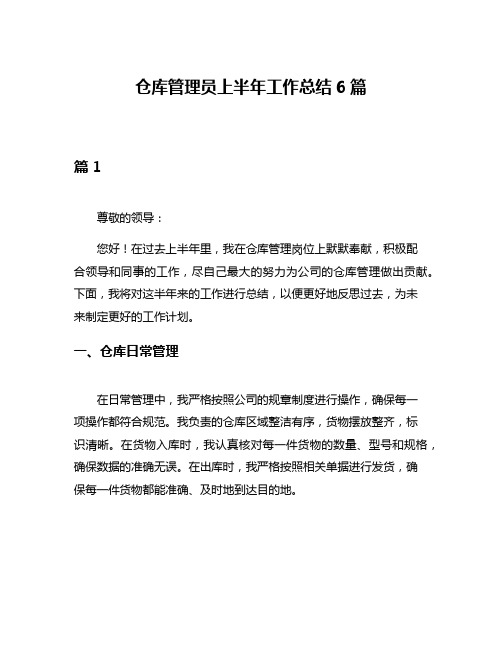 仓库管理员上半年工作总结 6 篇

篇 1

尊敬的领导：

您好！在过去上半年里，我在仓库管理岗位上默默奉献，积极配合领导和同事的工作，尽自己最大的努力为公司的仓库管理做出贡献。下面，我将对这半年来的工作进行总结，以便更好地反思过去，为未来制定更好的工作计划。

一、仓库日常管理

在日常管理中，我严格按照公司的规章制度进行操作，确保每一项操作都符合规范。我负责的仓库区域整洁有序，货物摆放整齐，标识清晰。在货物入库时，我认真核对每一件货物的数量、型号和规格，确保数据的准确无误。在出库时，我严格按照相关单据进行发货，确保每一件货物都能准确、及时地到达目的地。